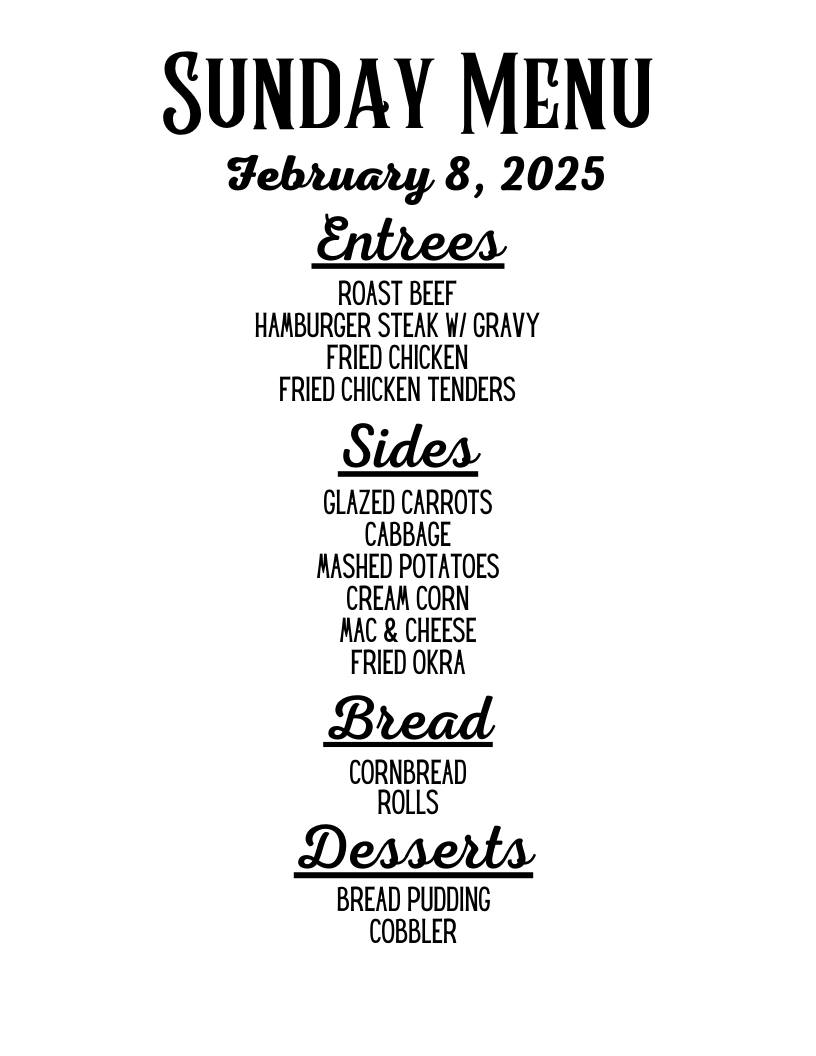 Sunday Menu

February 8, 2025

Entrees

ROAST BEEF
HAMBURGER STEAK W/ GRAVY
FRIED CHICKEN
FRIED CHICKEN TENDERS

Sides

GLAZED CARROTS
CABBAGE
MASHED POTATOES
CREAM CORN
MAC & CHEESE
FRIED OKRA

Bread

CORNBREAD
ROLLS

Desserts

BREAD PUDDING
COBBLER